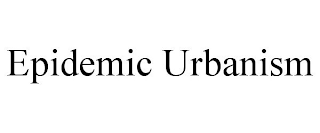 Epidemic Urbanism